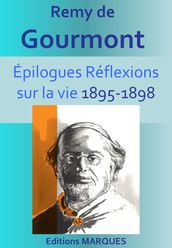 Remy de
Gourmont

Épilogues Réflexions sur la vie 1895-1898

Editions MARQUES